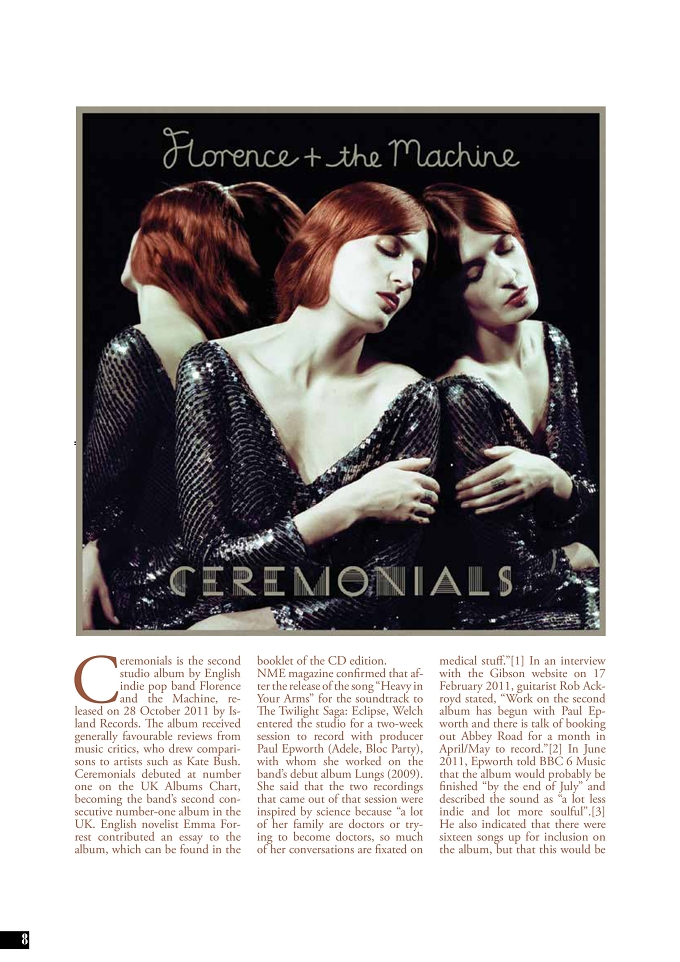 Florence + the Machine

CEREMONIALS

Ceremonials is the second studio album by English indie pop band Florence and the Machine, released on 28 October 2011 by Island Records. The album received generally favourable reviews from music critics, who drew comparisons to artists such as Kate Bush. Ceremonials debuted at number one on the UK Albums Chart, becoming the band's second consecutive number-one album in the UK. English novelist Emma Forrest contributed an essay to the album, which can be found in the booklet of the CD edition.

NME magazine confirmed that after the release of the song "Heavy in Your Arms" for the soundtrack to The Twilight Saga: Eclipse, Welch entered the studio for a two-week session to record with producer Paul Epworth (Adele, Bloc Party), with whom she worked on the band's debut album Lungs (2009). She said that the two recordings that came out of that session were inspired by science because "a lot of her family are doctors or trying to become doctors, so much of her conversations are fixated on medical stuff."[1] In an interview with the Gibson website on 17 February 2011, guitarist Rob Ackroyd stated, "Work on the second album has begun with Paul Epworth and there is talk of booking out Abbey Road for a month in April/May to record."[2] In June 2011, Epworth told BBC 6 Music that the album would probably be finished "by the end of July" and described the sound as "a lot less indie and lot more soulful".[3] He also indicated that there were sixteen songs up for inclusion on the album, but that this would be

8